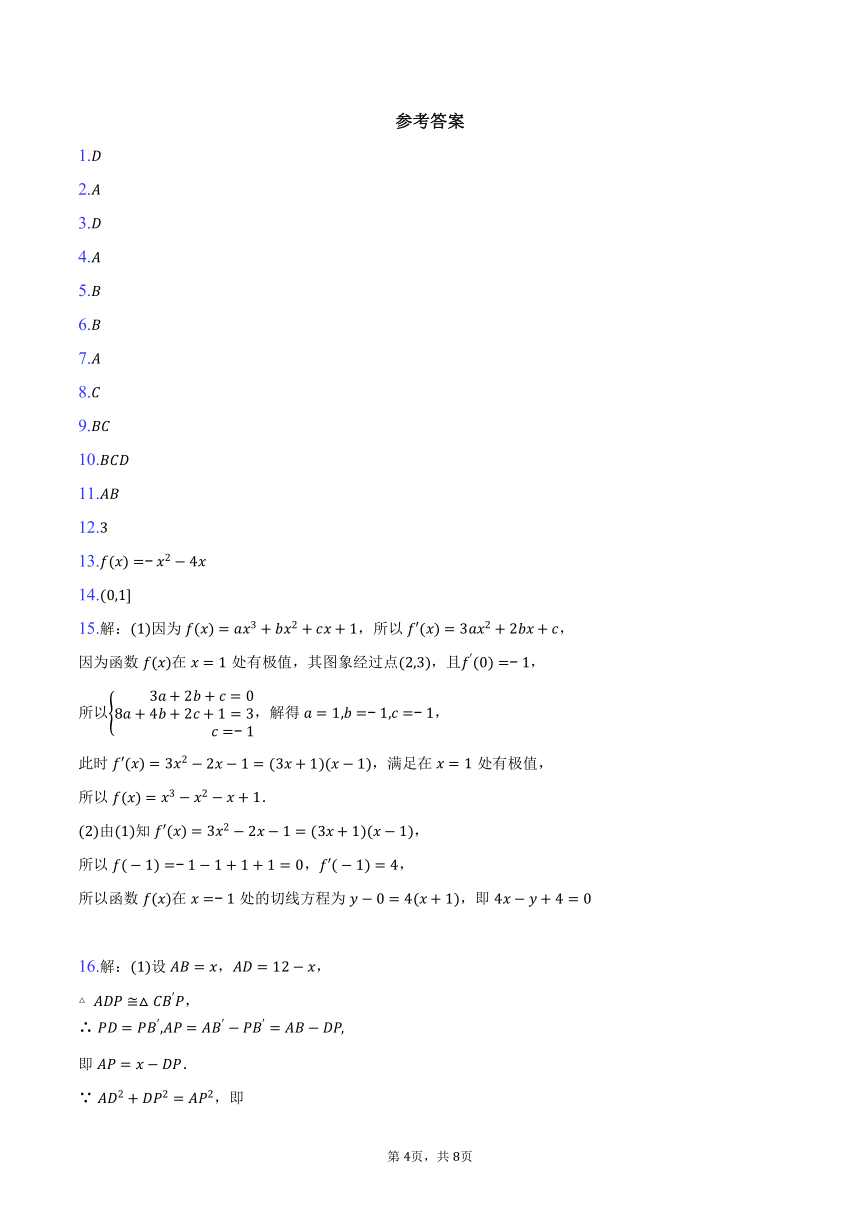 参考答案

1.$D$

2.$A$

3.$D$

4.$A$

5.$B$

6.$B$

7.$A$

8.$C$

9.$BC$

10.$BCD$

11.$AB$

12.$3$

13.$f(x)=-x^2-4x$

14.$(0,1]$

15.解：(1)因为 $f(x)=ax^3+bx^2+cx+1$，所以 $f'(x)=3ax^2+2bx+c$，

因为函数 $f(x)$在 $x=1$ 处有极值，其图象经过点$(2,3)$，且$f'(0)=-1$，

所以$\begin{cases}3a+2b+c=0\\8a+4b+2c+1=3\\c=-1\end{cases}$，解得 $a=1,b=-1,c=-1$，

此时 $f'(x)=3x^2-2x-1=(3x+1)(x-1)$，满足在 $x=1$ 处有极值，

所以 $f(x)=x^3-x^2-x+1$.

(2)由(1)知 $f'(x)=3x^2-2x-1=(3x+1)(x-1)$，

所以 $f(-1)=-1-1+1+1=0$，$f'(-1)=4$，

所以函数 $f(x)$在 $x=-1$ 处的切线方程为 $y-0=4(x+1)$，即 $4x-y+4=0$

16.解：(1)设 $AB=x$，$AD=12-x$，

$\triangle ADP\cong\triangle CB'P$，

$\therefore PD=PB',AP=AB'-PB'=AB-DP,$

即 $AP=x-DP$.

$\because AD^2+DP^2=AP^2$，即

第 4页，共 8页